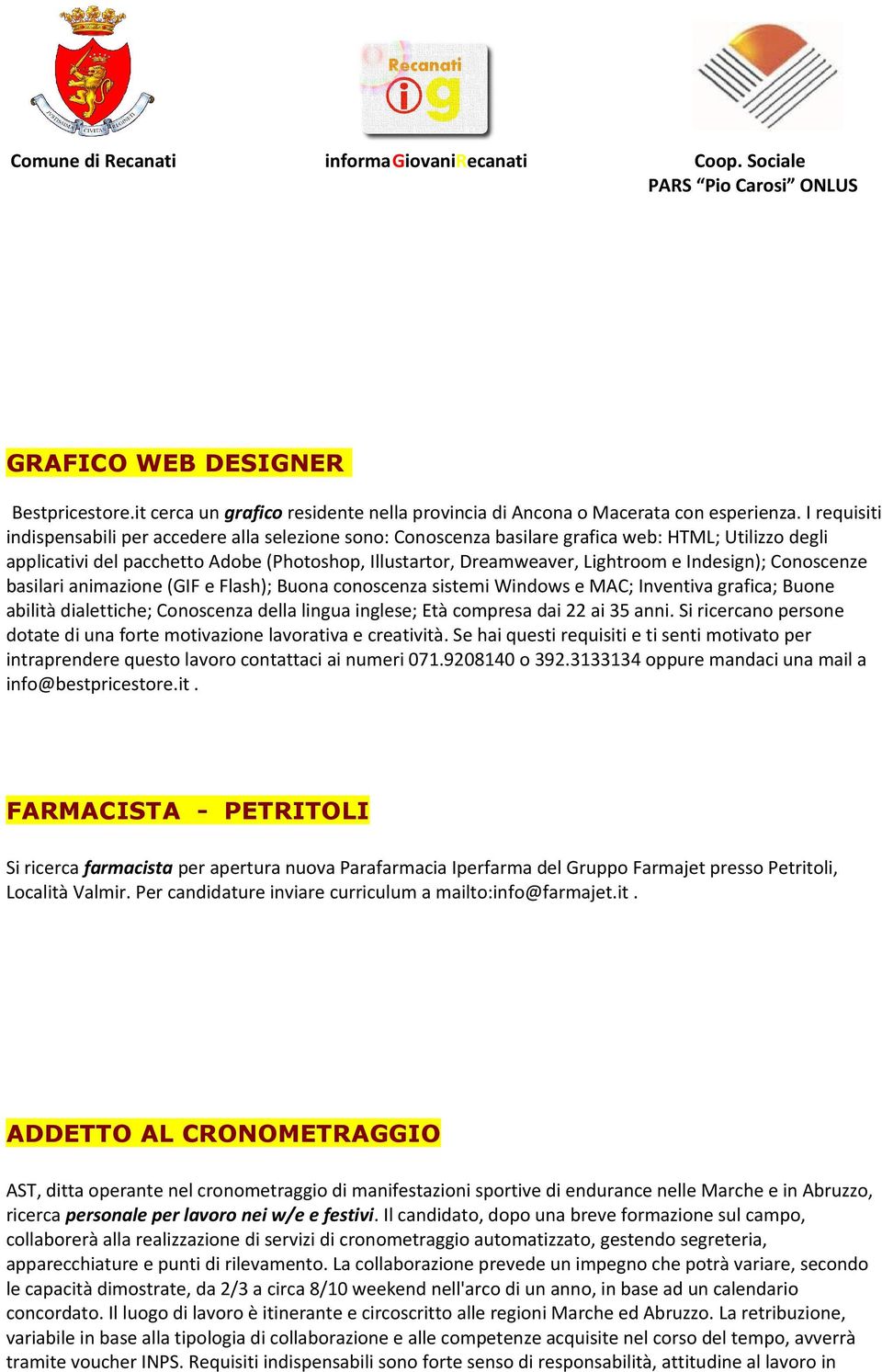 Recanati

Comune di Recanati

informaGiovaniRecanati

Coop. Sociale PARS “Pio Carosi” ONLUS

GRAFICO WEB DESIGNER

Bestpricestore.it cerca un grafico residente nella provincia di Ancona o Macerata con esperienza. I requisiti indispensabili per accedere alla selezione sono: Conoscenza basilare grafica web: HTML; Utilizzo degli applicativi del pacchetto Adobe (Photoshop, Illustartor, Dreamweaver, Lightroom e Indesign); Conoscenze basilari animazione (GIF e Flash); Buona conoscenza sistemi Windows e MAC; Inventiva grafica; Buone abilità dialettiche; Conoscenza della lingua inglese; Età compresa dai 22 ai 35 anni. Si ricercano persone dotate di una forte motivazione lavorativa e creatività. Se hai questi requisiti e ti senti motivato per intraprendere questo lavoro contattaci ai numeri 071.9208140 o 392.3133134 oppure mandaci una mail a info@bestpricestore.it .

FARMACISTA - PETRITOLI

Si ricerca farmacista per apertura nuova Parafarmacia Iperfarma del Gruppo Farmajet presso Petritoli, Località Valmir. Per candidature inviare curriculum a mailto:info@farmajet.it .

ADDETTO AL CRONOMETRAGGIO

AST, ditta operante nel cronometraggio di manifestazioni sportive di endurance nelle Marche e in Abruzzo, ricerca personale per lavoro nei w/e e festivi. Il candidato, dopo una breve formazione sul campo, collaborerà alla realizzazione di servizi di cronometraggio automatizzato, gestendo segreteria, apparecchiature e punti di rilevamento. La collaborazione prevede un impegno che potrà variare, secondo le capacità dimostrate, da 2/3 a circa 8/10 weekend nell'arco di un anno, in base ad un calendario concordato. Il luogo di lavoro è itinerante e circoscritto alle regioni Marche ed Abruzzo. La retribuzione, variabile in base alla tipologia di collaborazione e alle competenze acquisite nel corso del tempo, avverrà tramite voucher INPS. Requisiti indispensabili sono forte senso di responsabilità, attitudine al lavoro in